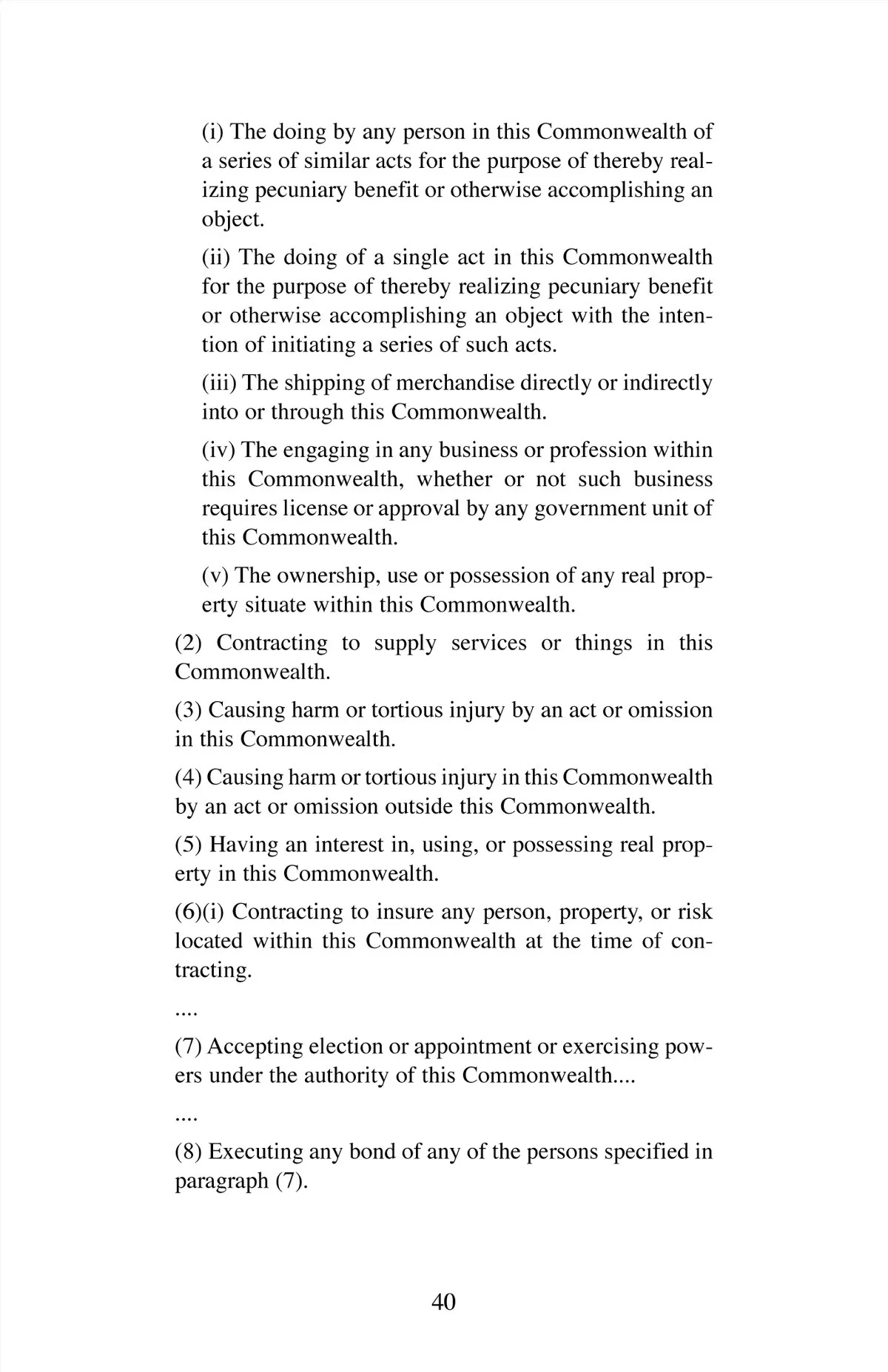 (i) The doing by any person in this Commonwealth of a series of similar acts for the purpose of thereby realizing pecuniary benefit or otherwise accomplishing an object.

(ii) The doing of a single act in this Commonwealth for the purpose of thereby realizing pecuniary benefit or otherwise accomplishing an object with the intention of initiating a series of such acts.

(iii) The shipping of merchandise directly or indirectly into or through this Commonwealth.

(iv) The engaging in any business or profession within this Commonwealth, whether or not such business requires license or approval by any government unit of this Commonwealth.

(v) The ownership, use or possession of any real property situate within this Commonwealth.

(2) Contracting to supply services or things in this Commonwealth.

(3) Causing harm or tortious injury by an act or omission in this Commonwealth.

(4) Causing harm or tortious injury in this Commonwealth by an act or omission outside this Commonwealth.

(5) Having an interest in, using, or possessing real property in this Commonwealth.

(6)(i) Contracting to insure any person, property, or risk located within this Commonwealth at the time of contracting.

....

(7) Accepting election or appointment or exercising powers under the authority of this Commonwealth....

....

(8) Executing any bond of any of the persons specified in paragraph (7).

40